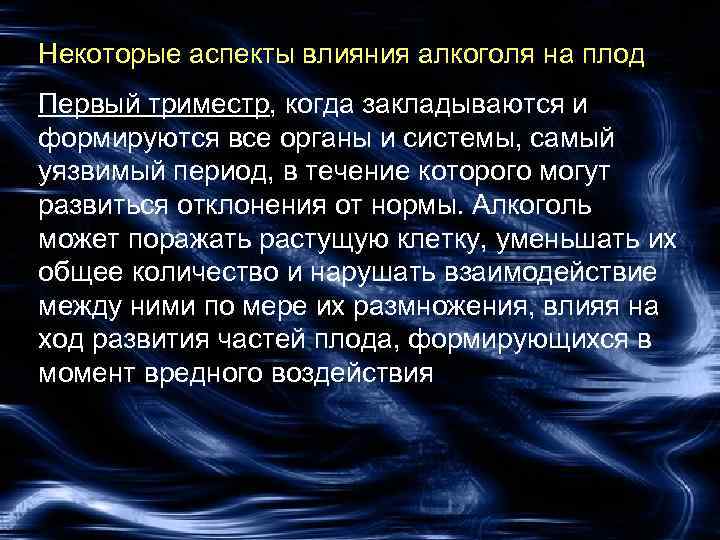 Некоторые аспекты влияния алкоголя на плод

Первый триместр, когда закладываются и формируются все органы и системы, самый уязвимый период, в течение которого могут развиться отклонения от нормы. Алкоголь может поражать растущую клетку, уменьшать их общее количество и нарушать взаимодействие между ними по мере их размножения, влияя на ход развития частей плода, формирующихся в момент вредного воздействия